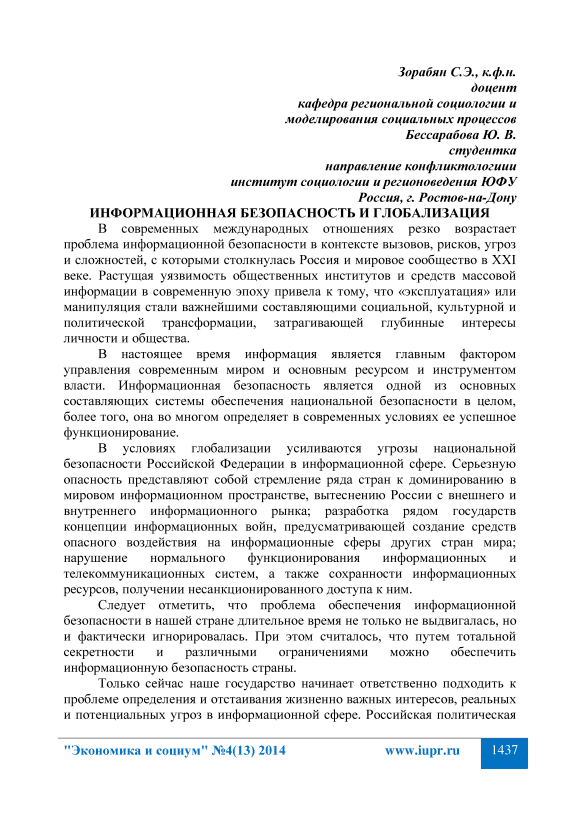 Зорабян С.Э., к.ф.н.
доцент
кафедра региональной социологии и
моделирования социальных процессов
Бессарабова Ю. В.
студентка
направление конфликтологиии
институт социологии и регионоведения ЮФУ
Россия, г. Ростов-на-Дону

ИНФОРМАЦИОННАЯ БЕЗОПАСНОСТЬ И ГЛОБАЛИЗАЦИЯ

В современных международных отношениях резко возрастает проблема информационной безопасности в контексте вызовов, рисков, угроз и сложностей, с которыми столкнулась Россия и мировое сообщество в XXI веке. Растущая уязвимость общественных институтов и средств массовой информации в современную эпоху привела к тому, что «эксплуатация» или манипуляция стали важнейшими составляющими социальной, культурной и политической трансформации, затрагивающей глубинные интересы личности и общества.

В настоящее время информация является главным фактором управления современным миром и основным ресурсом и инструментом власти. Информационная безопасность является одной из основных составляющих системы обеспечения национальной безопасности в целом, более того, она во многом определяет в современных условиях ее успешное функционирование.

В условиях глобализации усиливаются угрозы национальной безопасности Российской Федерации в информационной сфере. Серьезную опасность представляют собой стремление ряда стран к доминированию в мировом информационном пространстве, вытеснению России с внешнего и внутреннего информационного рынка; разработка рядом государств концепции информационных войн, предусматривающей создание средств опасного воздействия на информационные сферы других стран мира; нарушение нормального функционирования информационных и телекоммуникационных систем, а также сохранности информационных ресурсов, получении несанкционированного доступа к ним.

Следует отметить, что проблема обеспечения информационной безопасности в нашей стране длительное время не только не выдвигалась, но и фактически игнорировалась. При этом считалось, что путем тотальной секретности и различными ограничениями можно обеспечить информационную безопасность страны.

Только сейчас наше государство начинает ответственно подходить к проблеме определения и отстаивания жизненно важных интересов, реальных и потенциальных угроз в информационной сфере. Российская политическая

"Экономика и социум" №4(13) 2014 www.iupr.ru 1437